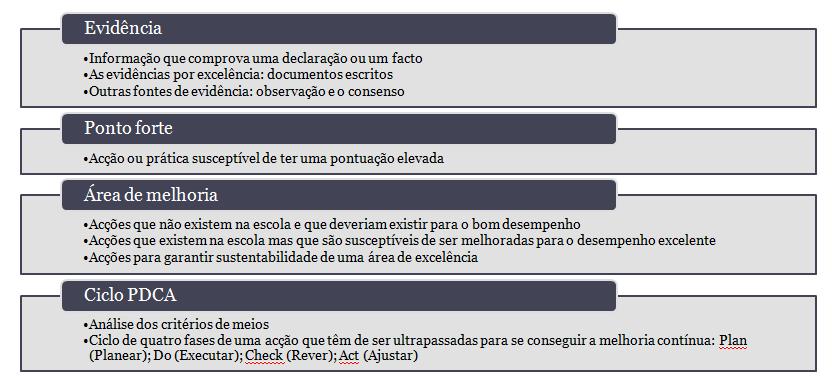 Evidência

•Informação que comprova uma declaração ou um facto
•As evidências por excelência: documentos escritos
•Outras fontes de evidência: observação e o consenso

Ponto forte

•Acção ou prática susceptível de ter uma pontuação elevada

Área de melhoria

•Acções que não existem na escola e que deveriam existir para o bom desempenho
•Acções que existem na escola mas que são susceptíveis de ser melhoradas para o desempenho excelente
•Acções para garantir sustentabilidade de uma área de excelência

Ciclo PDCA

•Análise dos critérios de meios
•Ciclo de quatro fases de uma acção que têm de ser ultrapassadas para se conseguir a melhoria contínua: Plan (Planear); Do (Executar); Check (Rever); Act (Ajustar)